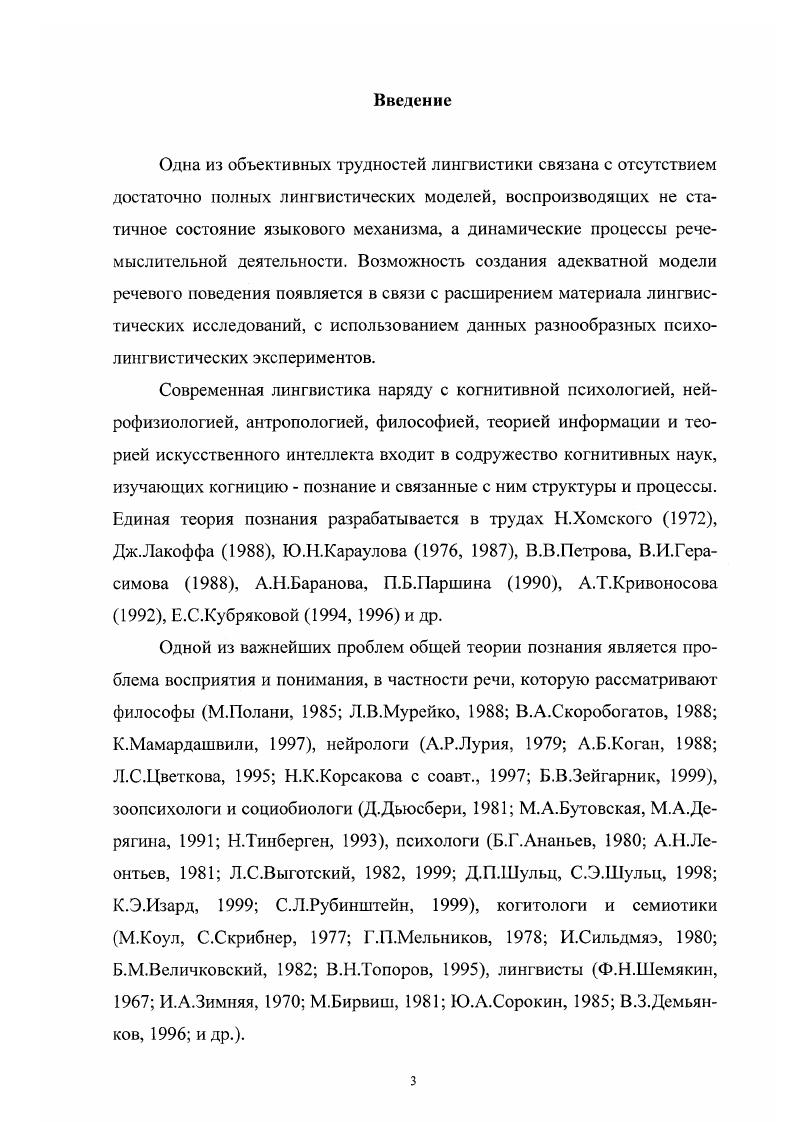 Введение

Одна из объективных трудностей лингвистики связана с отсутствием достаточно полных лингвистических моделей, воспроизводящих не статичное состояние языкового механизма, а динамические процессы речемыслительной деятельности. Возможность создания адекватной модели речевого поведения появляется в связи с расширением материала лингвистических исследований, с использованием данных разнообразных психолингвистических экспериментов.

Современная лингвистика наряду с когнитивной психологией, нейрофизиологией, антропологией, философией, теорией информации и теорией искусственного интеллекта входит в содружество когнитивных наук, изучающих когницию - познание и связанные с ним структуры и процессы. Единая теория познания разрабатывается в трудах Н.Хомского (1972), Дж.Лакоффа (1988), Ю.Н.Караулова (1976, 1987), В.В.Петрова, В.И.Герасимова (1988), А.Н.Баранова, П.Б.Паршина (1990), А.Т.Кривоносова (1992), Е.С.Кубряковой (1994, 1996) и др.

Одной из важнейших проблем общей теории познания является проблема восприятия и понимания, в частности речи, которую рассматривают философы (М.Полани, 1985; Л.В.Мурейко, 1988; В.А.Скоробогатов, 1988; К.Мамардашвили, 1997), нейрологи (А.Р.Лурия, 1979; А.Б.Коган, 1988; Л.С.Цветкова, 1995; Н.К.Корсакова с соавт., 1997; Б.В.Зейгарник, 1999), зоопсихологи и социобиологи (Д.Дьюсбери, 1981; М.А.Бутовская, М.А.Дерягина, 1991; Н.Тинберген, 1993), психологи (Б.Г.Ананьев, 1980; А.Н.Леонтьев, 1981; Л.С.Выготский, 1982, 1999; Д.П.Шульц, С.Э.Шульц, 1998; К.Э.Изард, 1999; С.Л.Рубинштейн, 1999), когитологи и семиотики (М.Коул, С.Скрибнер, 1977; Г.П.Мельников, 1978; И.Сильдмяэ, 1980; Б.М.Величковский, 1982; В.Н.Топоров, 1995), лингвисты (Ф.Н.Шемякин, 1967; И.А.Зимняя, 1970; М.Бирвиш, 1981; Ю.А.Сорокин, 1985; В.З.Демьянков, 1996; и др.).

3